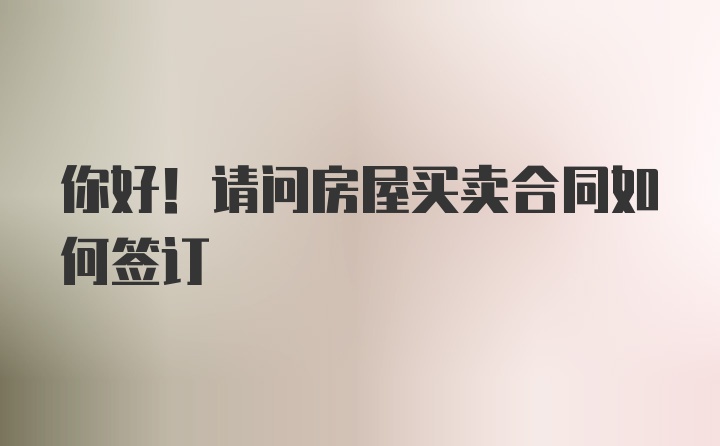 你好！请问房屋买卖合同如何签订